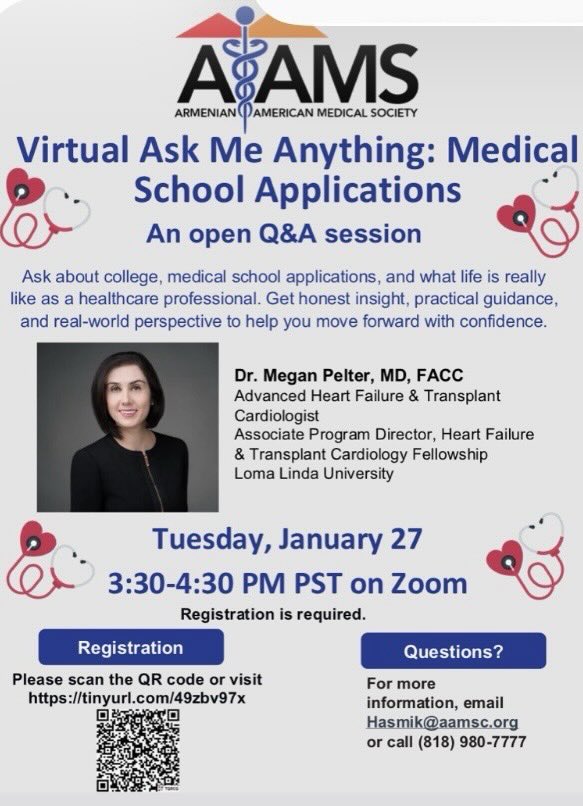 AAMS
ARMENIAN AMERICAN MEDICAL SOCIETY

Virtual Ask Me Anything: Medical School Applications

An open Q&A session

Ask about college, medical school applications, and what life is really like as a healthcare professional. Get honest insight, practical guidance, and real-world perspective to help you move forward with confidence.

Dr. Megan Pelter, MD, FACC
Advanced Heart Failure & Transplant Cardiologist
Associate Program Director, Heart Failure & Transplant Cardiology Fellowship
Loma Linda University

Tuesday, January 27
3:30-4:30 PM PST on Zoom

Registration is required.

Registration
Please scan the QR code or visit https://tinyurl.com/49zbv97x

Questions?
For more information, email Hasmik@aamsc.org or call (818) 980-7777